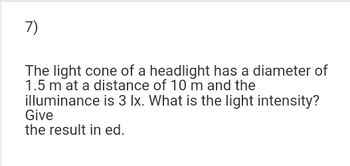 7)

The light cone of a headlight has a diameter of 1.5 m at a distance of 10 m and the illuminance is 3 lx. What is the light intensity? Give
the result in ed.